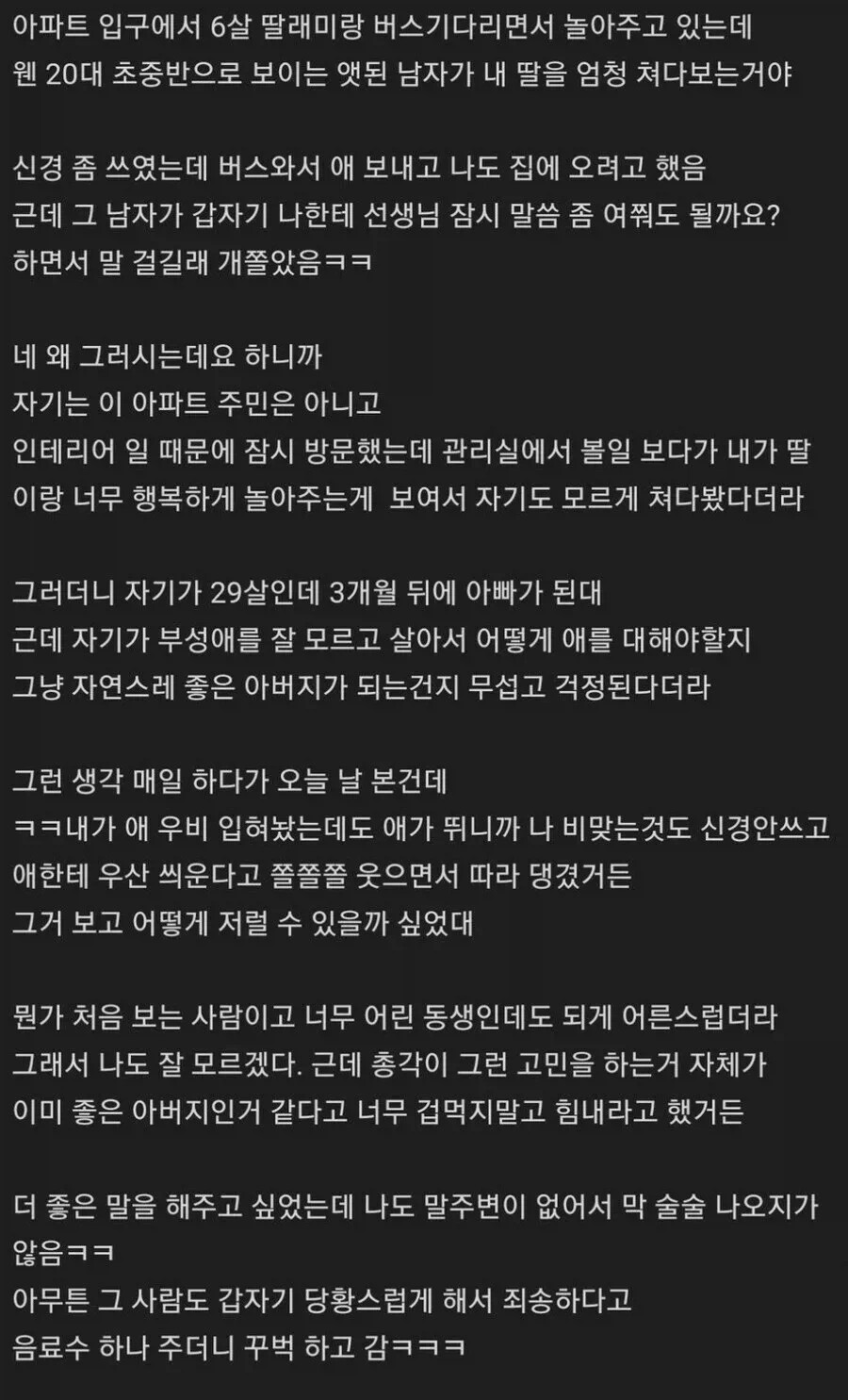 아파트 입구에서 6살 딸래미랑 버스기다리면서 놀아주고 있는데
웬 20대 초중반으로 보이는 앳된 남자가 내 딸을 엄청 쳐다보는거야

신경 좀 쓰였는데 버스와서 애 보내고 나도 집에 오려고 했음
근데 그 남자가 갑자기 나한테 선생님 잠시 말씀 좀 여쭤도 될까요?
하면서 말 걸길래 개쫄았음ㅋㅋ

네 왜 그러시는데요 하니까
자기는 이 아파트 주민은 아니고
인테리어 일 때문에 잠시 방문했는데 관리실에서 볼일 보다가 내가 딸이랑 너무 행복하게 놀아주는게 보여서 자기도 모르게 쳐다봤다더라

그러더니 자기가 29살인데 3개월 뒤에 아빠가 된대
근데 자기가 부성애를 잘 모르고 살아서 어떻게 애를 대해야할지
그냥 자연스레 좋은 아버지가 되는건지 무섭고 걱정된다더라

그런 생각 매일 하다가 오늘 날 본건데
ㅋㅋ내가 애 우비 입혀놨는데도 애가 뛰니까 나 비맞는것도 신경안쓰고
애한테 우산 씌운다고 쫄쫄쫄 웃으면서 따라 댕겼거든
그거 보고 어떻게 저럴 수 있을까 싶었대

뭔가 처음 보는 사람이고 너무 어린 동생인데도 되게 어른스럽더라
그래서 나도 잘 모르겠다. 근데 총각이 그런 고민을 하는거 자체가
이미 좋은 아버지인거 같다고 너무 겁먹지말고 힘내라고 했거든

더 좋은 말을 해주고 싶었는데 나도 말주변이 없어서 막 술술 나오지가 않음ㅋㅋ
아무튼 그 사람도 갑자기 당황스럽게 해서 죄송하다고
음료수 하나 주더니 꾸벅 하고 감ㅋㅋㅋ